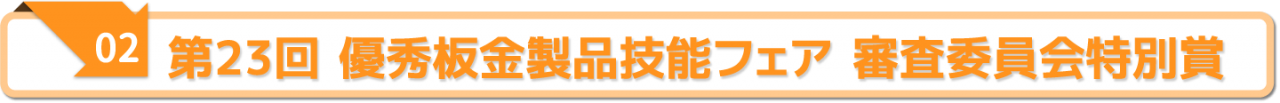 02 第23回 優秀板金製品技能フェア 審査委員会特別賞